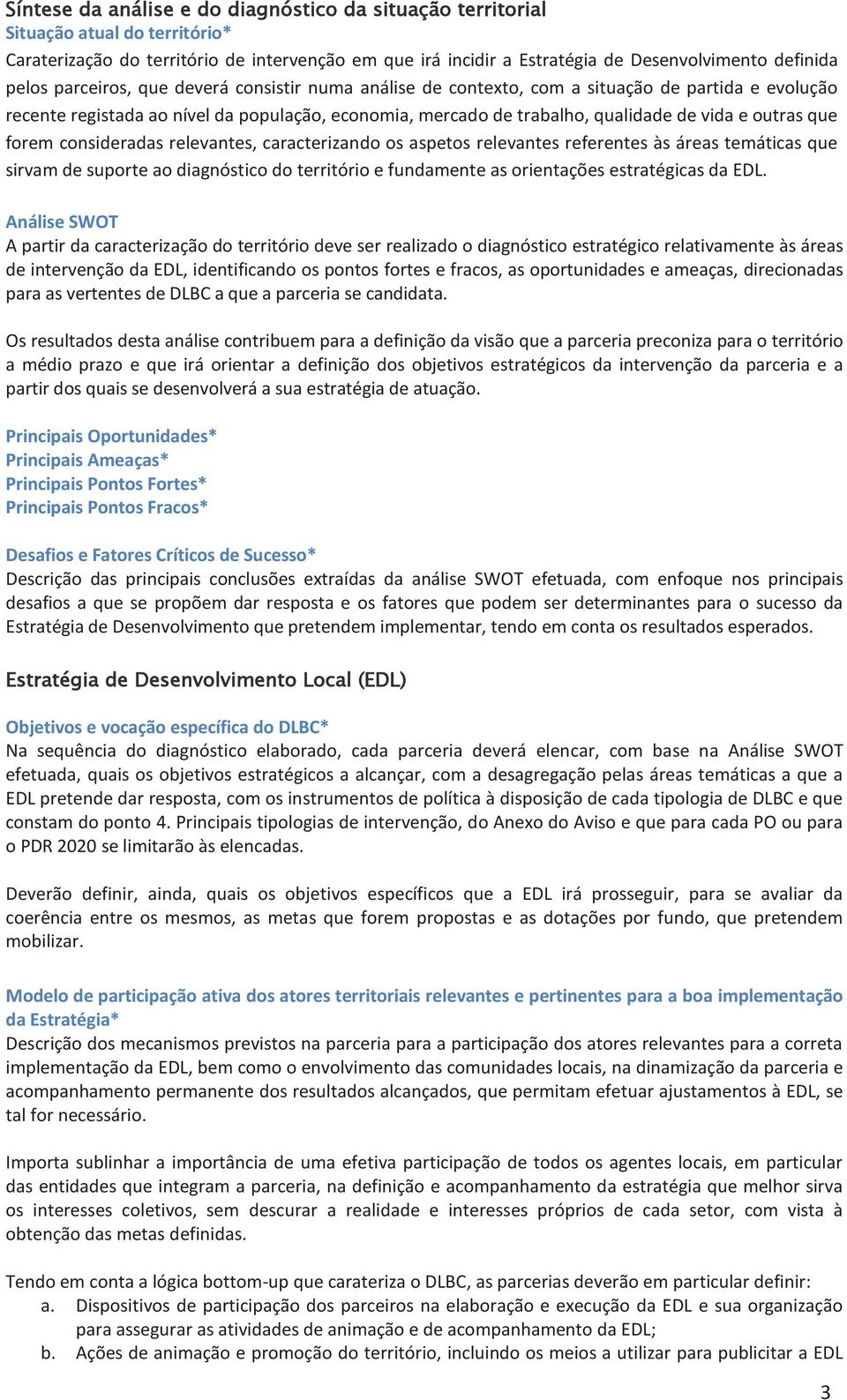 Síntese da análise e do diagnóstico da situação territorial
Situação atual do território*
Caraterização do território de intervenção em que irá incidir a Estratégia de Desenvolvimento definida pelos parceiros, que deverá consistir numa análise de contexto, com a situação de partida e evolução recente registada ao nível da população, economia, mercado de trabalho, qualidade de vida e outras que forem consideradas relevantes, caracterizando os aspetos relevantes referentes às áreas temáticas que sirvam de suporte ao diagnóstico do território e fundamente as orientações estratégicas da EDL.

Análise SWOT
A partir da caracterização do território deve ser realizado o diagnóstico estratégico relativamente às áreas de intervenção da EDL, identificando os pontos fortes e fracos, as oportunidades e ameaças, direcionadas para as vertentes de DLBC a que a parceria se candidata.

Os resultados desta análise contribuem para a definição da visão que a parceria preconiza para o território a médio prazo e que irá orientar a definição dos objetivos estratégicos da intervenção da parceria e a partir dos quais se desenvolverá a sua estratégia de atuação.

Principais Oportunidades*
Principais Ameaças*
Principais Pontos Fortes*
Principais Pontos Fracos*

Desafios e Fatores Críticos de Sucesso*
Descrição das principais conclusões extraídas da análise SWOT efetuada, com enfoque nos principais desafios a que se propõem dar resposta e os fatores que podem ser determinantes para o sucesso da Estratégia de Desenvolvimento que pretendem implementar, tendo em conta os resultados esperados.

Estratégia de Desenvolvimento Local (EDL)

Objetivos e vocação específica do DLBC*
Na sequência do diagnóstico elaborado, cada parceria deverá elencar, com base na Análise SWOT efetuada, quais os objetivos estratégicos a alcançar, com a desagregação pelas áreas temáticas a que a EDL pretende dar resposta, com os instrumentos de política à disposição de cada tipologia de DLBC e que constam do ponto 4. Principais tipologias de intervenção, do Anexo do Aviso e que para cada PO ou para o PDR 2020 se limitarão às elencadas.

Deverão definir, ainda, quais os objetivos específicos que a EDL irá prosseguir, para se avaliar da coerência entre os mesmos, as metas que forem propostas e as dotações por fundo, que pretendem mobilizar.

Modelo de participação ativa dos atores territoriais relevantes e pertinentes para a boa implementação da Estratégia*
Descrição dos mecanismos previstos na parceria para a participação dos atores relevantes para a correta implementação da EDL, bem como o envolvimento das comunidades locais, na dinamização da parceria e acompanhamento permanente dos resultados alcançados, que permitam efetuar ajustamentos à EDL, se tal for necessário.

Importa sublinhar a importância de uma efetiva participação de todos os agentes locais, em particular das entidades que integram a parceria, na definição e acompanhamento da estratégia que melhor sirva os interesses coletivos, sem descurar a realidade e interesses próprios de cada setor, com vista à obtenção das metas definidas.

Tendo em conta a lógica bottom-up que carateriza o DLBC, as parcerias deverão em particular definir:
a. Dispositivos de participação dos parceiros na elaboração e execução da EDL e sua organização para assegurar as atividades de animação e de acompanhamento da EDL;
b. Ações de animação e promoção do território, incluindo os meios a utilizar para publicitar a EDL

3